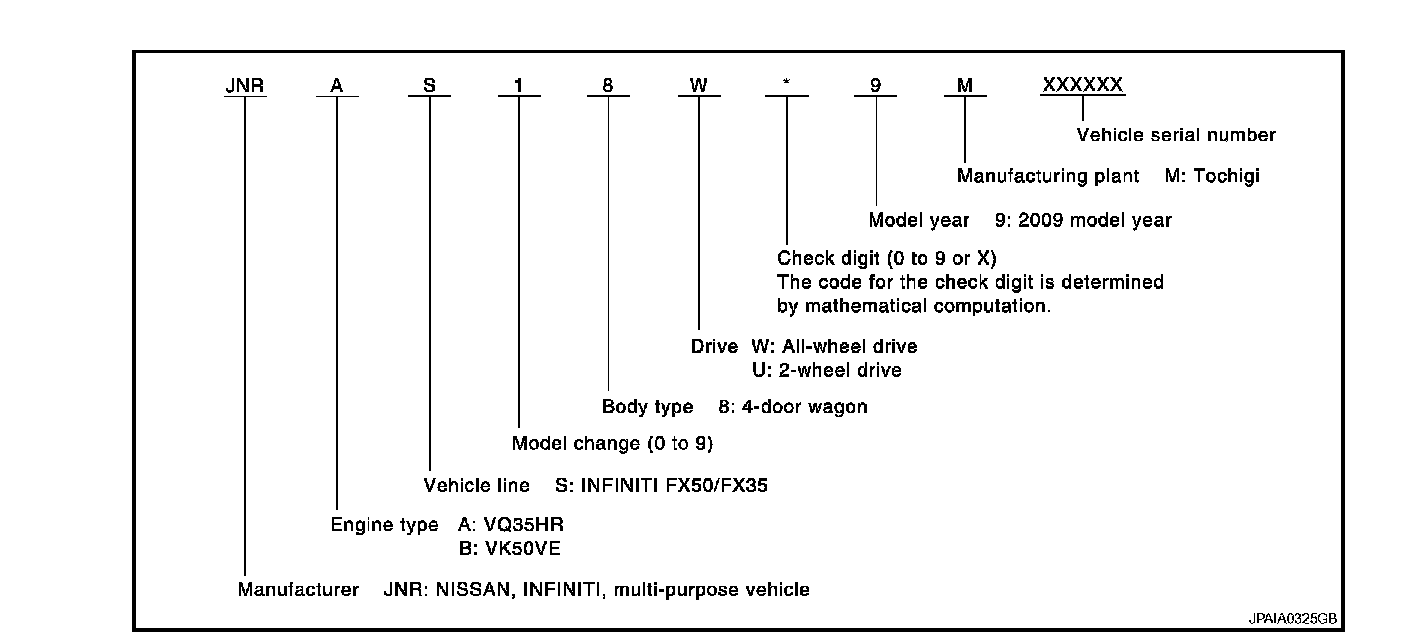 JNR A S 1 8 W * 9 M XXXXXX

Vehicle serial number

Manufacturing plant M: Tochigi

Model year 9: 2009 model year

Check digit (0 to 9 or X)
The code for the check digit is determined by mathematical computation.

Drive W: All-wheel drive
U: 2-wheel drive

Body type 8: 4-door wagon

Model change (0 to 9)

Vehicle line S: INFINITI FX50/FX35

Engine type A: VQ35HR
B: VK50VE

Manufacturer JNR: NISSAN, INFINITI, multi-purpose vehicle

JPAIA0325GB